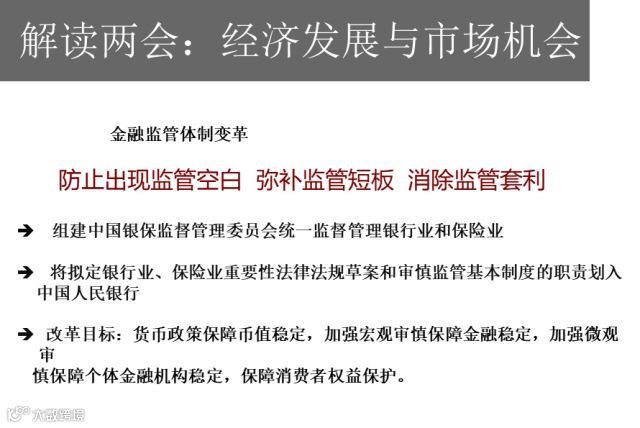 解读两会：经济发展与市场机会

金融监管体制变革

防止出现监管空白 弥补监管短板 消除监管套利

➔ 组建中国银保监督管理委员会统一监督管理银行业和保险业

➔ 将拟定银行业、保险业重要性法律法规草案和审慎监管基本制度的职责划入中国人民银行

➔ 改革目标：货币政策保障币值稳定，加强宏观审慎保障金融稳定，加强微观审慎保障个体金融机构稳定，保障消费者权益保护。

大数跨境